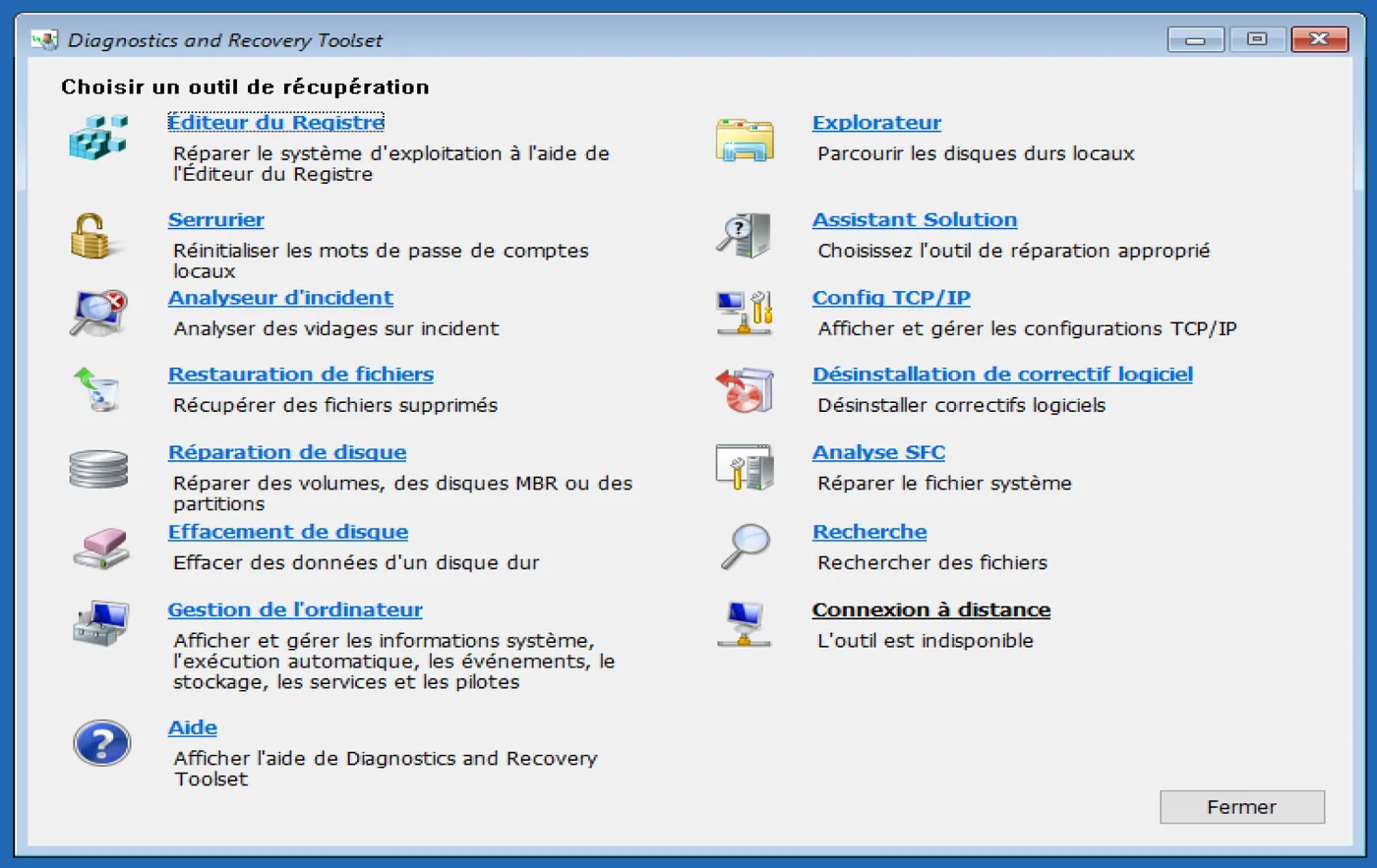 Diagnostics and Recovery Toolset

Choisir un outil de récupération

Éditeur du Registre
Réparer le système d'exploitation à l'aide de l'Éditeur du Registre

Serrurier
Réinitialiser les mots de passe de comptes locaux

Analyseur d'incident
Analyser des vidages sur incident

Restauration de fichiers
Récupérer des fichiers supprimés

Réparation de disque
Réparer des volumes, des disques MBR ou des partitions

Effacement de disque
Effacer des données d'un disque dur

Gestion de l'ordinateur
Afficher et gérer les informations système, l'exécution automatique, les événements, le stockage, les services et les pilotes

Aide
Afficher l'aide de Diagnostics and Recovery Toolset

Explorateur
Parcourir les disques durs locaux

Assistant Solution
Choisissez l'outil de réparation approprié

Config TCP/IP
Afficher et gérer les configurations TCP/IP

Désinstallation de correctif logiciel
Désinstaller correctifs logiciels

Analyse SFC
Réparer le fichier système

Recherche
Rechercher des fichiers

Connexion à distance
L'outil est indisponible

Fermer